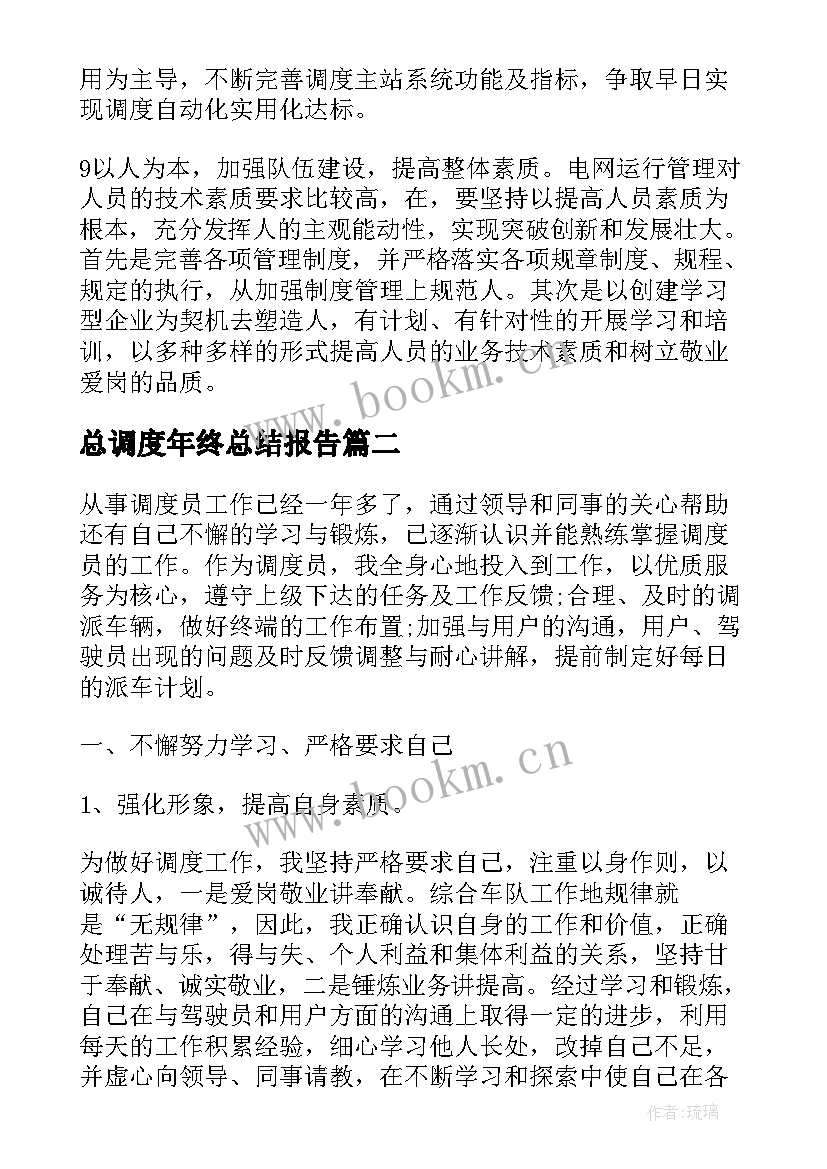 用为主导，不断完善调度主站系统功能及指标，争取早日实现调度自动化实用化达标。

9以人为本，加强队伍建设，提高整体素质。电网运行管理对人员的技术素质要求比较高，在，要坚持以提高人员素质为根本，充分发挥人的主观能动性，实现突破创新和发展壮大。首先是完善各项管理制度，并严格落实各项规章制度、规程、规定的执行，从加强制度管理上规范人。其次是以创建学习型企业为契机去塑造人，有计划、有针对性的开展学习和培训，以多种多样的形式提高人员的业务技术素质和树立敬业爱岗的品质。

www.bookm.cn

总调度年终总结报告篇二

从事调度员工作已经一年多了，通过领导和同事的关心帮助还有自己不懈的学习与锻炼，已逐渐认识并能熟练掌握调度员的工作。作为调度员，我全身心地投入到工作，以优质服务为核心，遵守上级下达的任务及工作反馈;合理、及时的调派车辆，做好终端的工作布置;加强与用户的沟通，用户、驾驶员出现的问题及时反馈调整与耐心讲解，提前制定好每日的派车计划。

一、不懈努力学习、严格要求自己

www.bookm.cn

1、强化形象，提高自身素质。

为做好调度工作，我坚持严格要求自己，注重以身作则，以诚待人，一是爱岗敬业讲奉献。综合车队工作地规律就是“无规律”，因此，我正确认识自身的工作和价值，正确处理苦与乐，得与失、个人利益和集体利益的关系，坚持甘于奉献、诚实敬业，二是锤炼业务讲提高。经过学习和锻炼，自己在与驾驶员和用户方面的沟通上取得一定的进步，利用每天的工作积累经验，细心学习他人长处，改掉自己不足，并虚心向领导、同事请教，在不断学习和探索中使自己在各

作者:琉璃